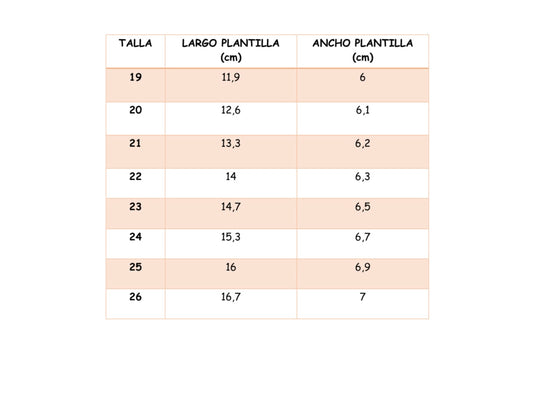 | TALLA | LARGO PLANTILLA (cm) | ANCHO PLANTILLA (cm) |
|---|---|---|
| 19 | 11,9 | 6 |
| 20 | 12,6 | 6,1 |
| 21 | 13,3 | 6,2 |
| 22 | 14 | 6,3 |
| 23 | 14,7 | 6,5 |
| 24 | 15,3 | 6,7 |
| 25 | 16 | 6,9 |
| 26 | 16,7 | 7 |